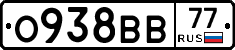 О938ВВ
77
RUS